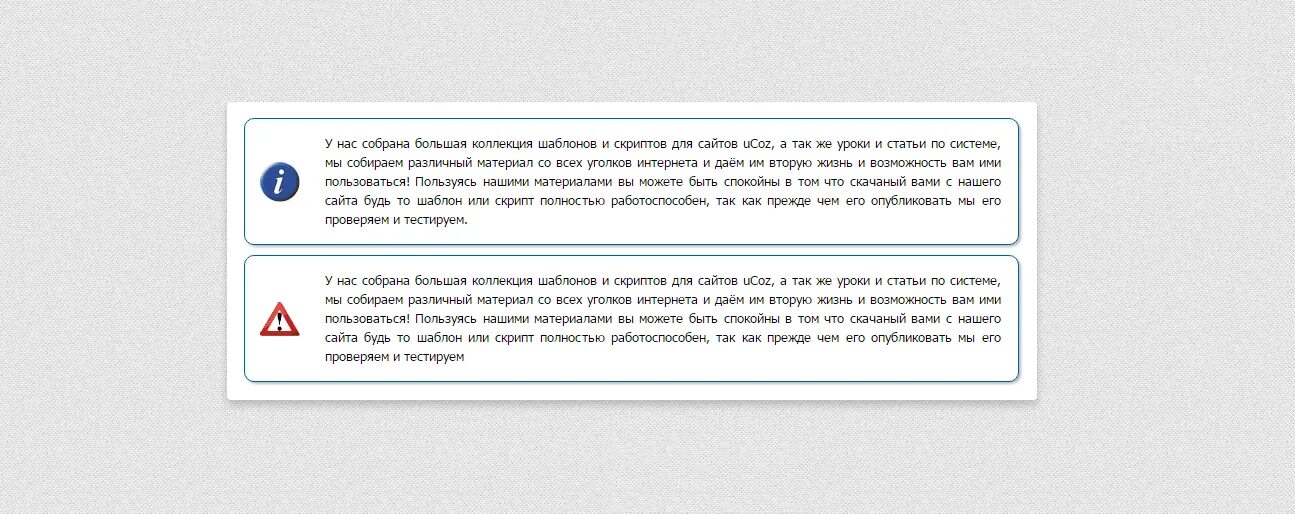 У нас собрана большая коллекция шаблонов и скриптов для сайтов uCoz, а так же уроки и статьи по системе, мы собираем различный материал со всех уголков интернета и даём им вторую жизнь и возможность вам ими пользоваться! Пользуясь нашими материалами вы можете быть спокойны в том что скачаный вами с нашего сайта будь то шаблон или скрипт полностью работоспособен, так как прежде чем его опубликовать мы его проверяем и тестируем.

У нас собрана большая коллекция шаблонов и скриптов для сайтов uCoz, а так же уроки и статьи по системе, мы собираем различный материал со всех уголков интернета и даём им вторую жизнь и возможность вам ими пользоваться! Пользуясь нашими материалами вы можете быть спокойны в том что скачаный вами с нашего сайта будь то шаблон или скрипт полностью работоспособен, так как прежде чем его опубликовать мы его проверяем и тестируем